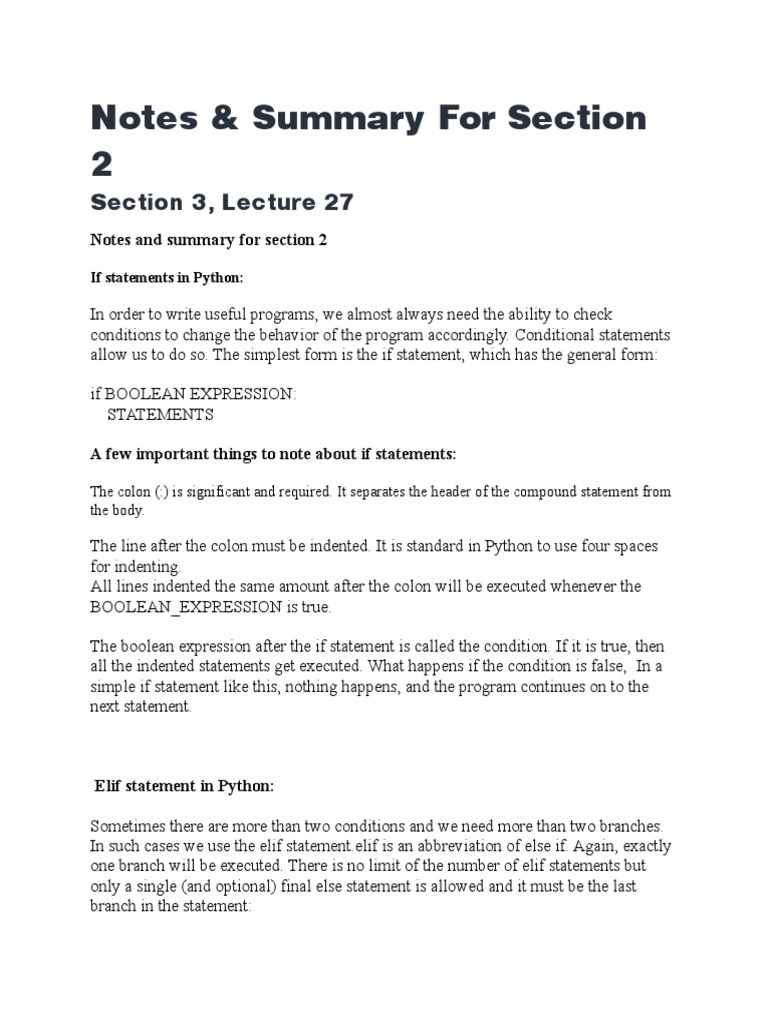 Notes & Summary For Section 2

Section 3, Lecture 27

Notes and summary for section 2

If statements in Python:

In order to write useful programs, we almost always need the ability to check conditions to change the behavior of the program accordingly. Conditional statements allow us to do so. The simplest form is the if statement, which has the general form:

if BOOLEAN EXPRESSION:
    STATEMENTS

A few important things to note about if statements:

The colon (:) is significant and required. It separates the header of the compound statement from the body.

The line after the colon must be indented. It is standard in Python to use four spaces for indenting.
All lines indented the same amount after the colon will be executed whenever the BOOLEAN_EXPRESSION is true.

The boolean expression after the if statement is called the condition. If it is true, then all the indented statements get executed. What happens if the condition is false,  In a simple if statement like this, nothing happens, and the program continues on to the next statement.

Elif statement in Python:

Sometimes there are more than two conditions and we need more than two branches. In such cases we use the elif statement.elif is an abbreviation of else if. Again, exactly one branch will be executed. There is no limit of the number of elif statements but only a single (and optional) final else statement is allowed and it must be the last branch in the statement: